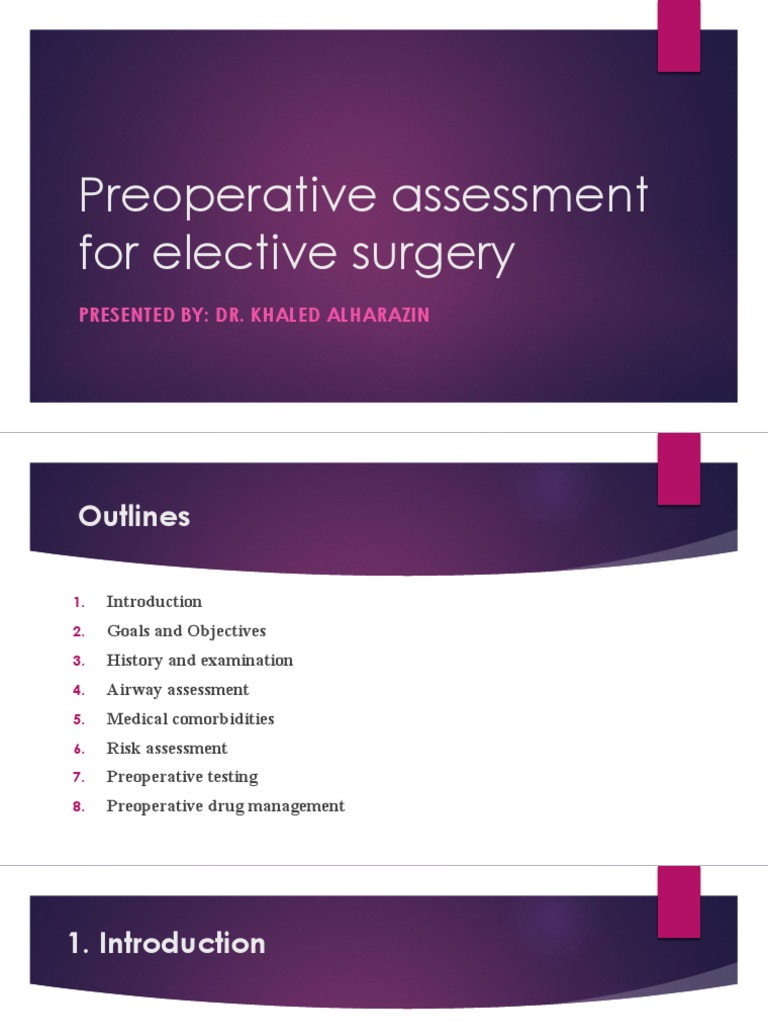 Preoperative assessment for elective surgery

PRESENTED BY: DR. KHALED ALHARAZIN

Outlines

1. Introduction
2. Goals and Objectives
3. History and examination
4. Airway assessment
5. Medical comorbidities
6. Risk assessment
7. Preoperative testing
8. Preoperative drug management

1. Introduction